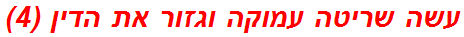 עשה שריטה עמוקה וגזור את הדין (4)